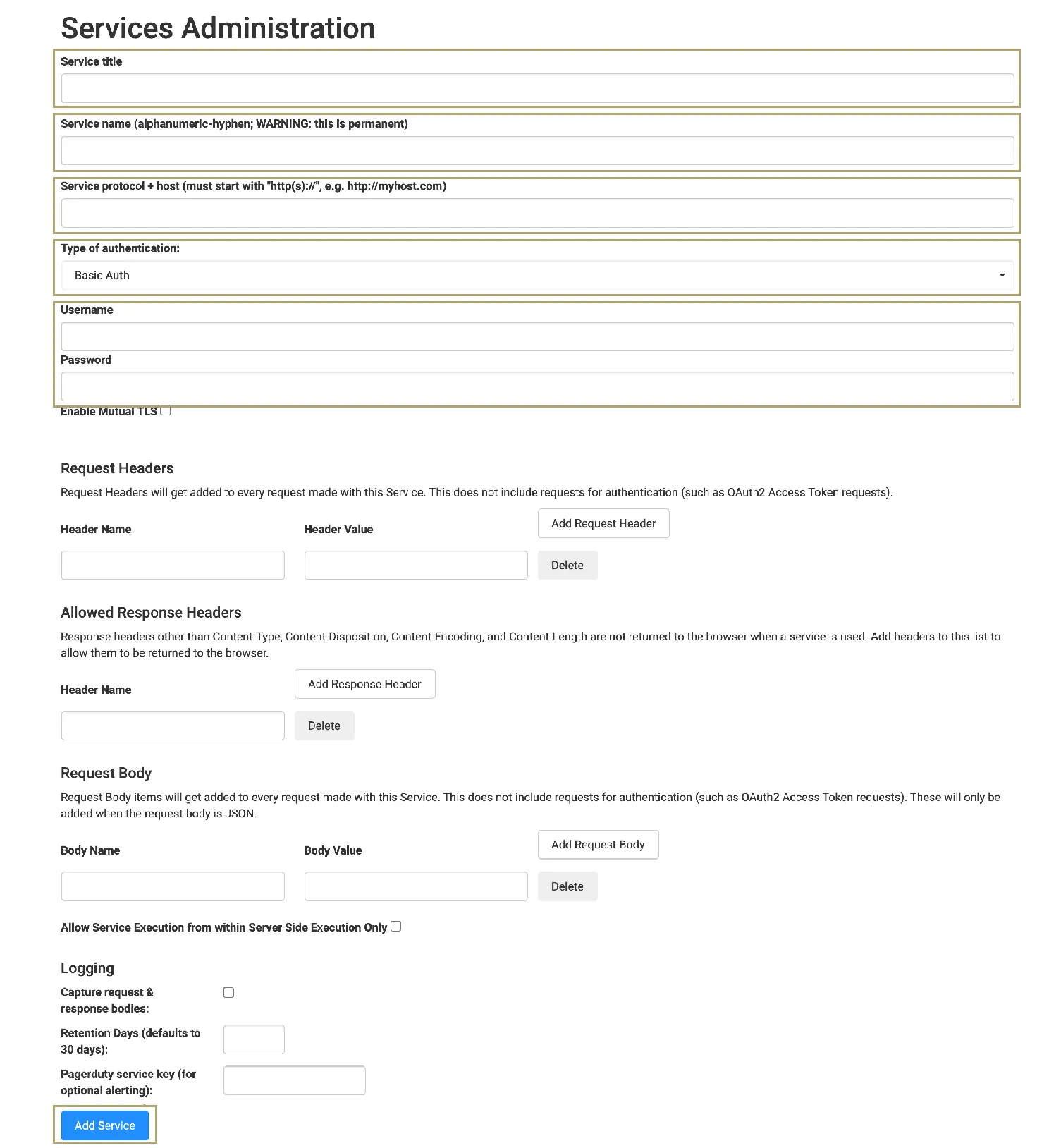 Services Administration

Service title

Service name (alphanumeric-hyphen; WARNING: this is permanent)

Service protocol + host (must start with "http(s)://", e.g. http://myhost.com)

Type of authentication:

Basic Auth

Username

Password

Enable Mutual TLS

Request Headers

Request Headers will get added to every request made with this Service. This does not include requests for authentication (such as OAuth2 Access Token requests).

Header Name

Header Value

Add Request Header

Delete

Allowed Response Headers

Response headers other than Content-Type, Content-Disposition, Content-Encoding, and Content-Length are not returned to the browser when a service is used. Add headers to this list to allow them to be returned to the browser.

Header Name

Add Response Header

Delete

Request Body

Request Body items will get added to every request made with this Service. This does not include requests for authentication (such as OAuth2 Access Token requests). These will only be added when the request body is JSON.

Body Name

Body Value

Add Request Body

Delete

Allow Service Execution from within Server Side Execution Only

Logging

Capture request & response bodies:

Retention Days (defaults to 30 days):

Pagerduty service key (for optional alerting):

Add Service